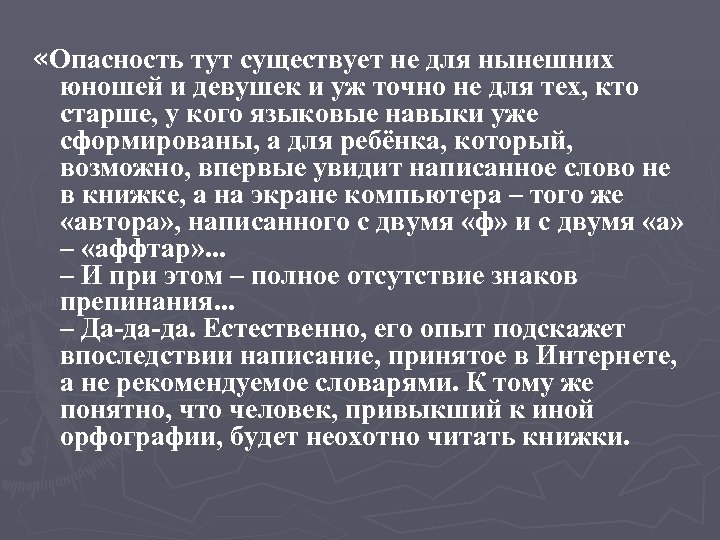 «Опасность тут существует не для нынешних юношей и девушек и уж точно не для тех, кто старше, у кого языковые навыки уже сформированы, а для ребёнка, который, возможно, впервые увидит написанное слово не в книжке, а на экране компьютера – того же «автора», написанного с двумя «ф» и с двумя «а» – «аффтар»...

– И при этом – полное отсутствие знаков препинания...

– Да-да-да. Естественно, его опыт подскажет впоследствии написание, принятое в Интернете, а не рекомендуемое словарями. К тому же понятно, что человек, привыкший к иной орфографии, будет неохотно читать книжки.